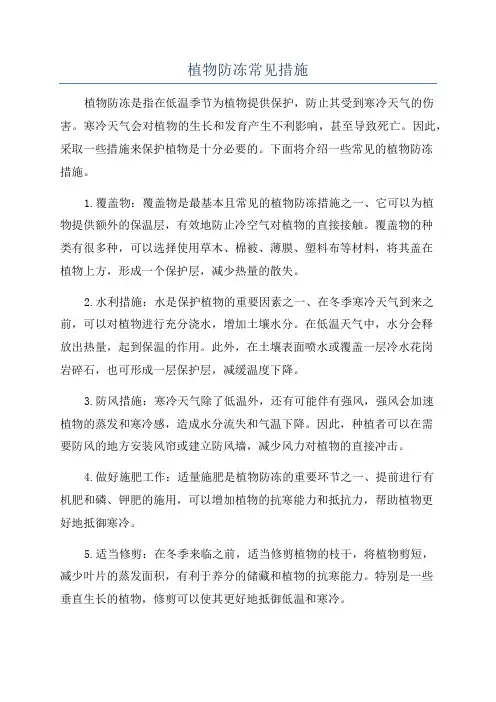 植物防冻常见措施

植物防冻是指在低温季节为植物提供保护，防止其受到寒冷天气的伤害。寒冷天气会对植物的生长和发育产生不利影响，甚至导致死亡。因此，采取一些措施来保护植物是十分必要的。下面将介绍一些常见的植物防冻措施。

1.覆盖物：覆盖物是最基本且常见的植物防冻措施之一、它可以为植物提供额外的保温层，有效地防止冷空气对植物的直接接触。覆盖物的种类有很多种，可以选择使用草木、棉被、薄膜、塑料布等材料，将其盖在植物上方，形成一个保护层，减少热量的散失。

2.水利措施：水是保护植物的重要因素之一、在冬季寒冷天气到来之前，可以对植物进行充分浇水，增加土壤水分。在低温天气中，水分会释放出热量，起到保温的作用。此外，在土壤表面喷水或覆盖一层冷水花岗岩碎石，也可形成一层保护层，减缓温度下降。

3.防风措施：寒冷天气除了低温外，还有可能伴有强风，强风会加速植物的蒸发和寒冷感，造成水分流失和气温下降。因此，种植者可以在需要防风的地方安装风帘或建立防风墙，减少风力对植物的直接冲击。

4.做好施肥工作：适量施肥是植物防冻的重要环节之一、提前进行有机肥和磷、钾肥的施用，可以增加植物的抗寒能力和抵抗力，帮助植物更好地抵御寒冷。

5.适当修剪：在冬季来临之前，适当修剪植物的枝干，将植物剪短，减少叶片的蒸发面积，有利于养分的储藏和植物的抗寒能力。特别是一些垂直生长的植物，修剪可以使其更好地抵御低温和寒冷。